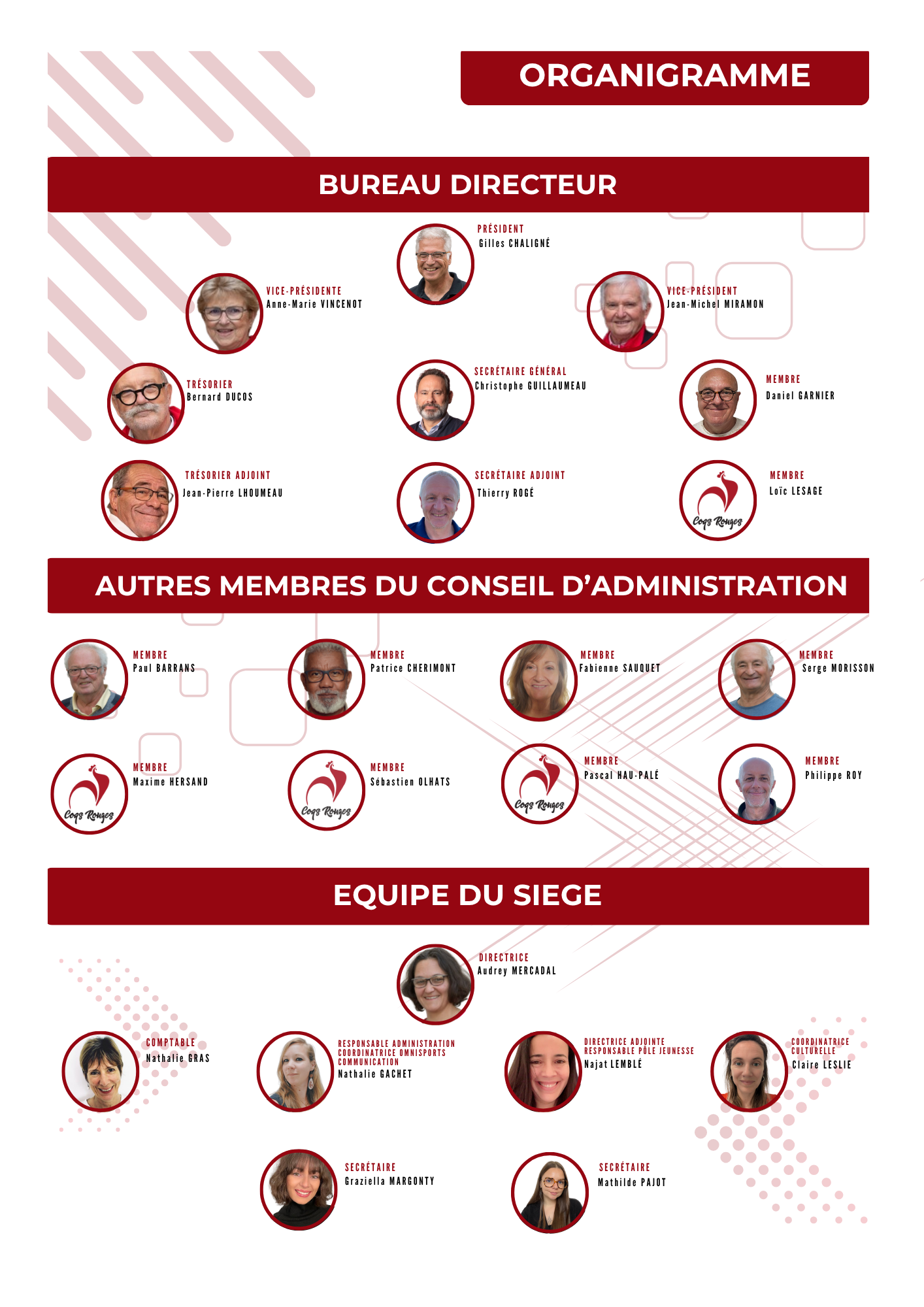 ORGANIGRAMME

BUREAU DIRECTEUR

PRÉSIDENT
Gilles CHALIGNÉ

VICE-PRÉSIDENTE
Anne-Marie VINCENOT

VICE-PRÉSIDENT
Jean-Michel MIRAMON

TRÉSORIER
Bernard DUCOS

SECRÉTAIRE GÉNÉRAL
Christophe GUILLAUMEAU

MEMBRE
Daniel GARNIER

TRÉSORIER ADJOINT
Jean-Pierre LHOUMEAU

SECRÉTAIRE ADJOINT
Thierry ROGÉ

Coqs Rouges
MEMBRE
Loïc LESAGE

AUTRES MEMBRES DU CONSEIL D'ADMINISTRATION

MEMBRE
Paul BARRANS

MEMBRE
Patrice CHERIMONT

MEMBRE
Fabienne SAUQUET

MEMBRE
Serge MORISSON

Coqs Rouges
MEMBRE
Maxime HERSAND

Coqs Rouges
MEMBRE
Sébastien OLHATS

Coqs Rouges
MEMBRE
Pascal HAU-PALÉ

MEMBRE
Philippe ROY

EQUIPE DU SIEGE

DIRECTRICE
Audrey MERCADAL

COMPTABLE
Nathalie GRAS

RESPONSABLE ADMINISTRATION
COORDINATRICE OMNISPORTS
COMMUNICATION
Nathalie GACHET

DIRECTRICE ADJOINTE
RESPONSABLE PÔLE JEUNESSE
Najat LEMBLÉ

COORDINATRICE
CULTURELLE
Claire LESLIE

SECRÉTAIRE
Graziella MARGONTY

SECRÉTAIRE
Mathilde PAJOT